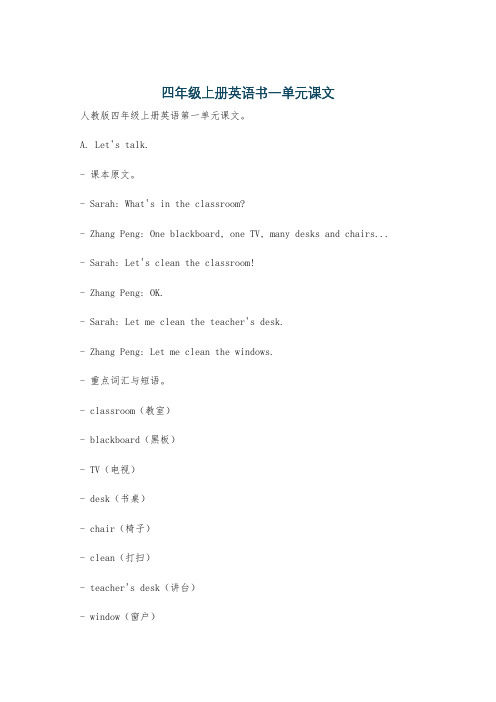 四年级上册英语书一单元课文

人教版四年级上册英语第一单元课文。

A. Let's talk.

- 课本原文。

- Sarah: What's in the classroom?

- Zhang Peng: One blackboard, one TV, many desks and chairs...

- Sarah: Let's clean the classroom!

- Zhang Peng: OK.

- Sarah: Let me clean the teacher's desk.

- Zhang Peng: Let me clean the windows.

- 重点词汇与短语。

- classroom（教室）

- blackboard（黑板）

- TV（电视）

- desk（书桌）

- chair（椅子）

- clean（打扫）

- teacher's desk（讲台）

- window（窗户）